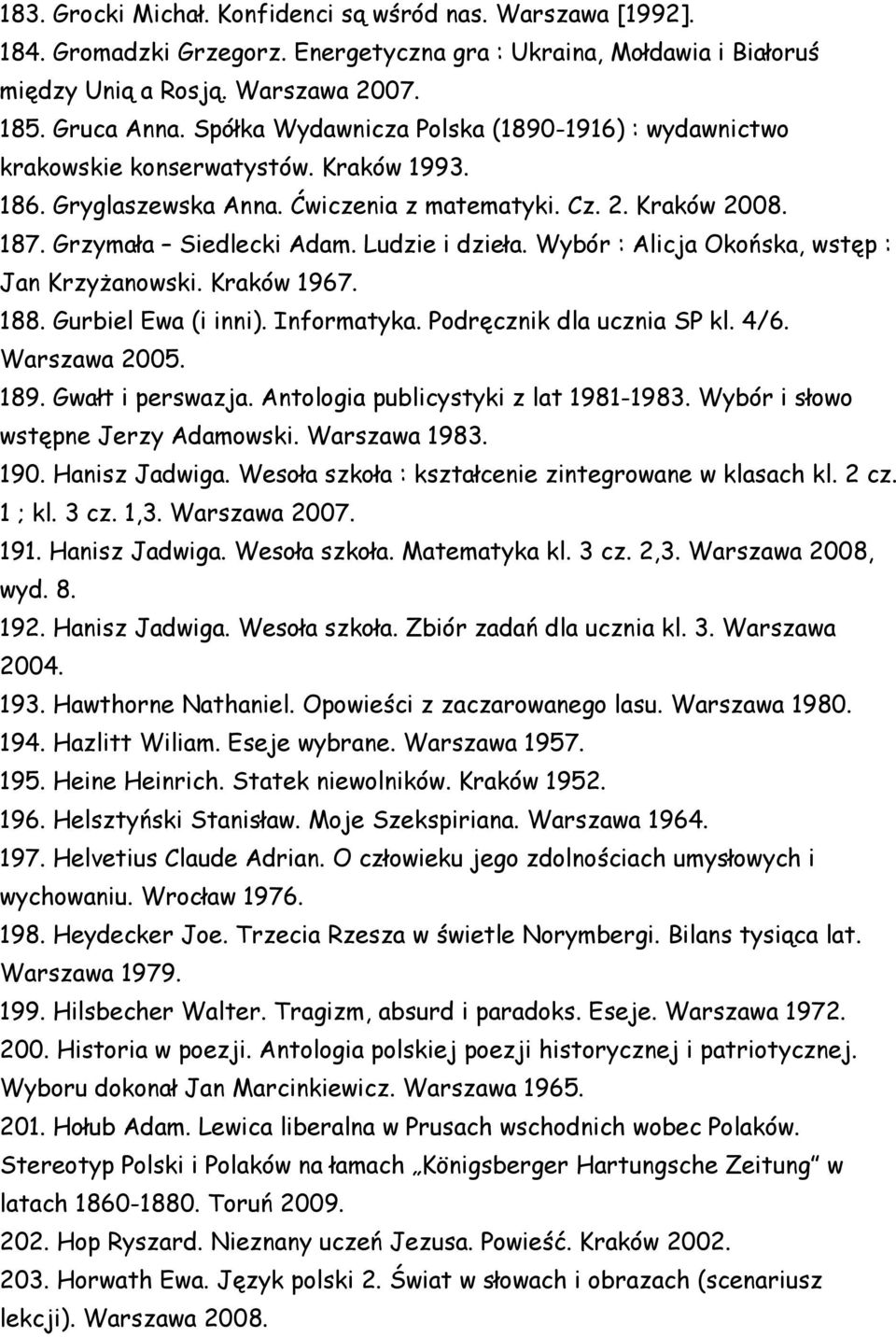 183. Grocki Michał. Konfidenci są wśród nas. Warszawa [1992].

184. Gromadzki Grzegorz. Energetyczna gra : Ukraina, Mołdawia i Białoruś między Unią a Rosją. Warszawa 2007.

185. Gruca Anna. Spółka Wydawnicza Polska (1890-1916) : wydawnictwo krakowskie konserwatystów. Kraków 1993.

186. Gryglaszewska Anna. Ćwiczenia z matematyki. Cz. 2. Kraków 2008.

187. Grzymała – Siedlecki Adam. Ludzie i dzieła. Wybór : Alicja Okońska, wstęp : Jan Krzyżanowski. Kraków 1967.

188. Gurbiel Ewa (i inni). Informatyka. Podręcznik dla ucznia SP kl. 4/6. Warszawa 2005.

189. Gwałt i perswazja. Antologia publicystyki z lat 1981-1983. Wybór i słowo wstępne Jerzy Adamowski. Warszawa 1983.

190. Hanisz Jadwiga. Wesoła szkoła : kształcenie zintegrowane w klasach kl. 2 cz. 1 ; kl. 3 cz. 1,3. Warszawa 2007.

191. Hanisz Jadwiga. Wesoła szkoła. Matematyka kl. 3 cz. 2,3. Warszawa 2008, wyd. 8.

192. Hanisz Jadwiga. Wesoła szkoła. Zbiór zadań dla ucznia kl. 3. Warszawa 2004.

193. Hawthorne Nathaniel. Opowieści z zaczarowanego lasu. Warszawa 1980.

194. Hazlitt Wiliam. Eseje wybrane. Warszawa 1957.

195. Heine Heinrich. Statek niewolników. Kraków 1952.

196. Helsztyński Stanisław. Moje Szekspiriana. Warszawa 1964.

197. Helvetius Claude Adrian. O człowieku jego zdolnościach umysłowych i wychowaniu. Wrocław 1976.

198. Heydecker Joe. Trzecia Rzesza w świetle Norymbergi. Bilans tysiąca lat. Warszawa 1979.

199. Hilsbecher Walter. Tragizm, absurd i paradoks. Eseje. Warszawa 1972.

200. Historia w poezji. Antologia polskiej poezji historycznej i patriotycznej. Wyboru dokonał Jan Marcinkiewicz. Warszawa 1965.

201. Hołub Adam. Lewica liberalna w Prusach wschodnich wobec Polaków. Stereotyp Polski i Polaków na łamach „Königsberger Hartungsche Zeitung” w latach 1860-1880. Toruń 2009.

202. Hop Ryszard. Nieznany uczeń Jezusa. Powieść. Kraków 2002.

203. Horwath Ewa. Język polski 2. Świat w słowach i obrazach (scenariusz lekcji). Warszawa 2008.